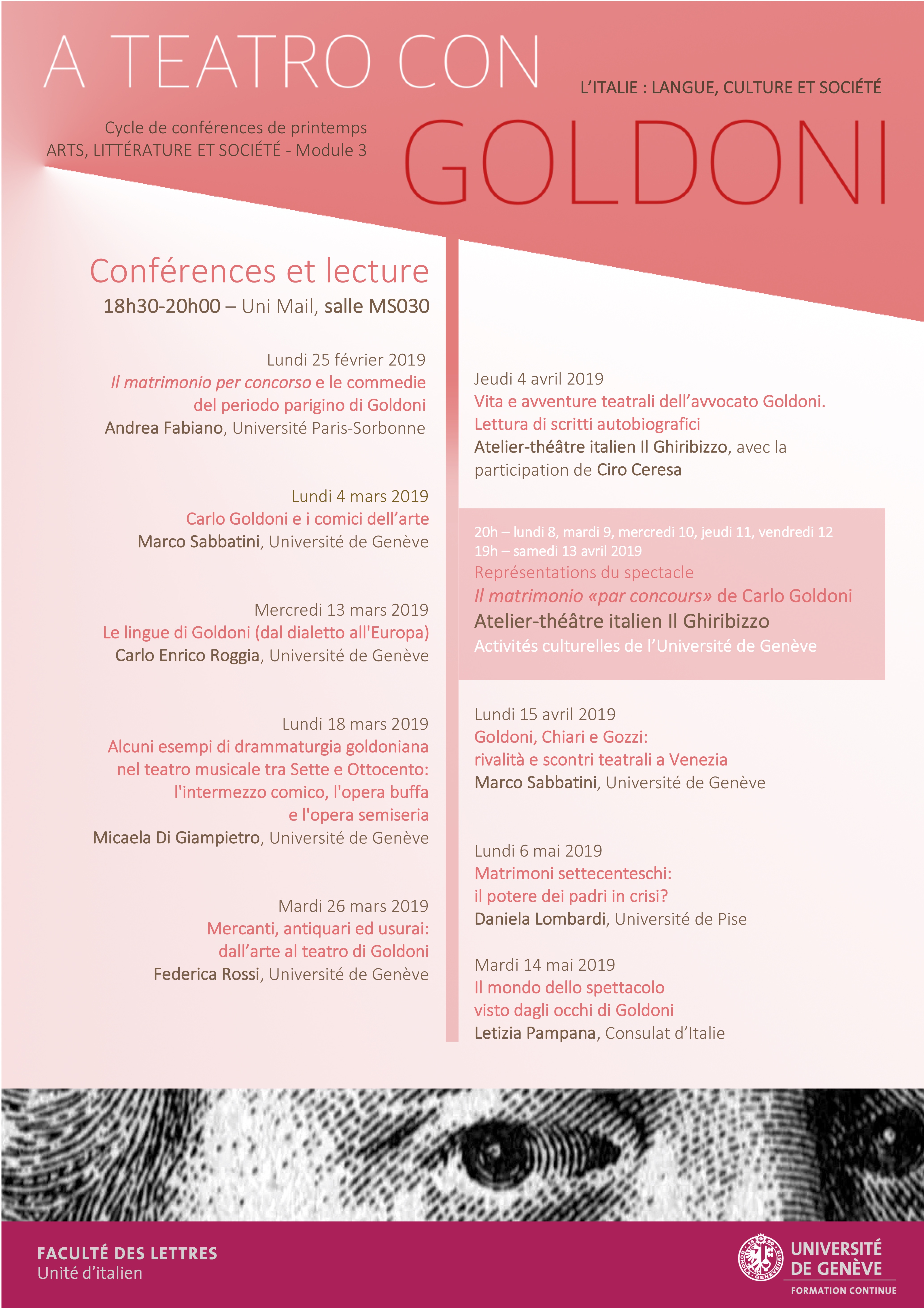 A TEATRO CON

L'ITALIE : LANGUE, CULTURE ET SOCIÉTÉ

Cycle de conférences de printemps
ARTS, LITTÉRATURE ET SOCIÉTÉ - Module 3

GOLDONI

Conférences et lecture
18h30-20h00 – Uni Mail, salle MS030

Lundi 25 février 2019
Il matrimonio per concorso e le commedie del periodo parigino di Goldoni
Andrea Fabiano, Université Paris-Sorbonne

Lundi 4 mars 2019
Carlo Goldoni e i comici dell'arte
Marco Sabbatini, Université de Genève

Mercredi 13 mars 2019
Le lingue di Goldoni (dal dialetto all'Europa)
Carlo Enrico Roggia, Université de Genève

Lundi 18 mars 2019
Alcuni esempi di drammaturgia goldoniana nel teatro musicale tra Sette e Ottocento: l'intermezzo comico, l'opera buffa e l'opera semiseria
Micaela Di Giampietro, Université de Genève

Mardi 26 mars 2019
Mercanti, antiquari ed usurai: dall'arte al teatro di Goldoni
Federica Rossi, Université de Genève

Jeudi 4 avril 2019
Vita e avventure teatrali dell'avvocato Goldoni. Lettura di scritti autobiografici
Atelier-théâtre italien Il Ghiribizzo, avec la participation de Ciro Ceresa

20h – lundi 8, mardi 9, mercredi 10, jeudi 11, vendredi 12
19h – samedi 13 avril 2019
Représentations du spectacle
Il matrimonio «par concours» de Carlo Goldoni
Atelier-théâtre italien Il Ghiribizzo
Activités culturelles de l'Université de Genève

Lundi 15 avril 2019
Goldoni, Chiari e Gozzi: rivalità e scontri teatrali a Venezia
Marco Sabbatini, Université de Genève

Lundi 6 mai 2019
Matrimoni settecenteschi: il potere dei padri in crisi?
Daniela Lombardi, Université de Pise

Mardi 14 mai 2019
Il mondo dello spettacolo visto dagli occhi di Goldoni
Letizia Pampana, Consulat d'Italie

FACULTÉ DES LETTRES
Unité d'italien

UNIVERSITÉ DE GENÈVE
FORMATION CONTINUE